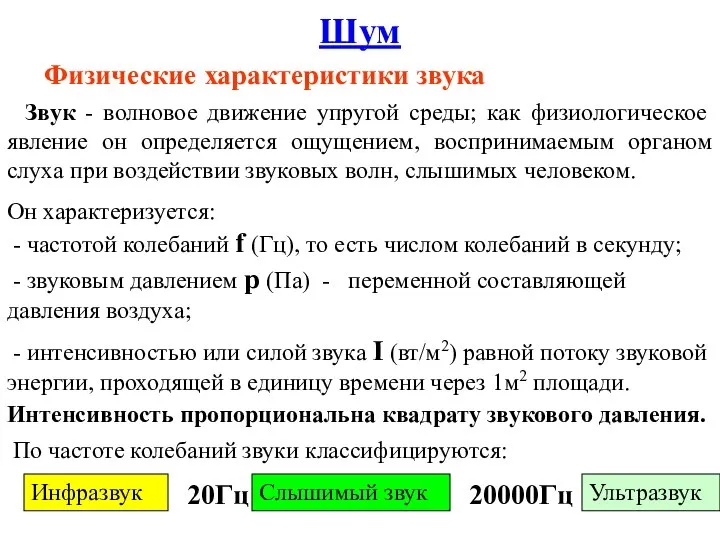 Шум

Физические характеристики звука

Звук - волновое движение упругой среды; как физиологическое явление он определяется ощущением, воспринимаемым органом слуха при воздействии звуковых волн, слышимых человеком.

Он характеризуется:

- частотой колебаний f (Гц), то есть числом колебаний в секунду;

- звуковым давлением p (Па) - переменной составляющей давления воздуха;

- интенсивностью или силой звука I (вт/м$^2$) равной потоку звуковой энергии, проходящей в единицу времени через 1м$^2$ площади.

Интенсивность пропорциональна квадрату звукового давления.

По частоте колебаний звуки классифицируются:

Инфразвук 20Гц Слышимый звук 20000Гц Ультразвук